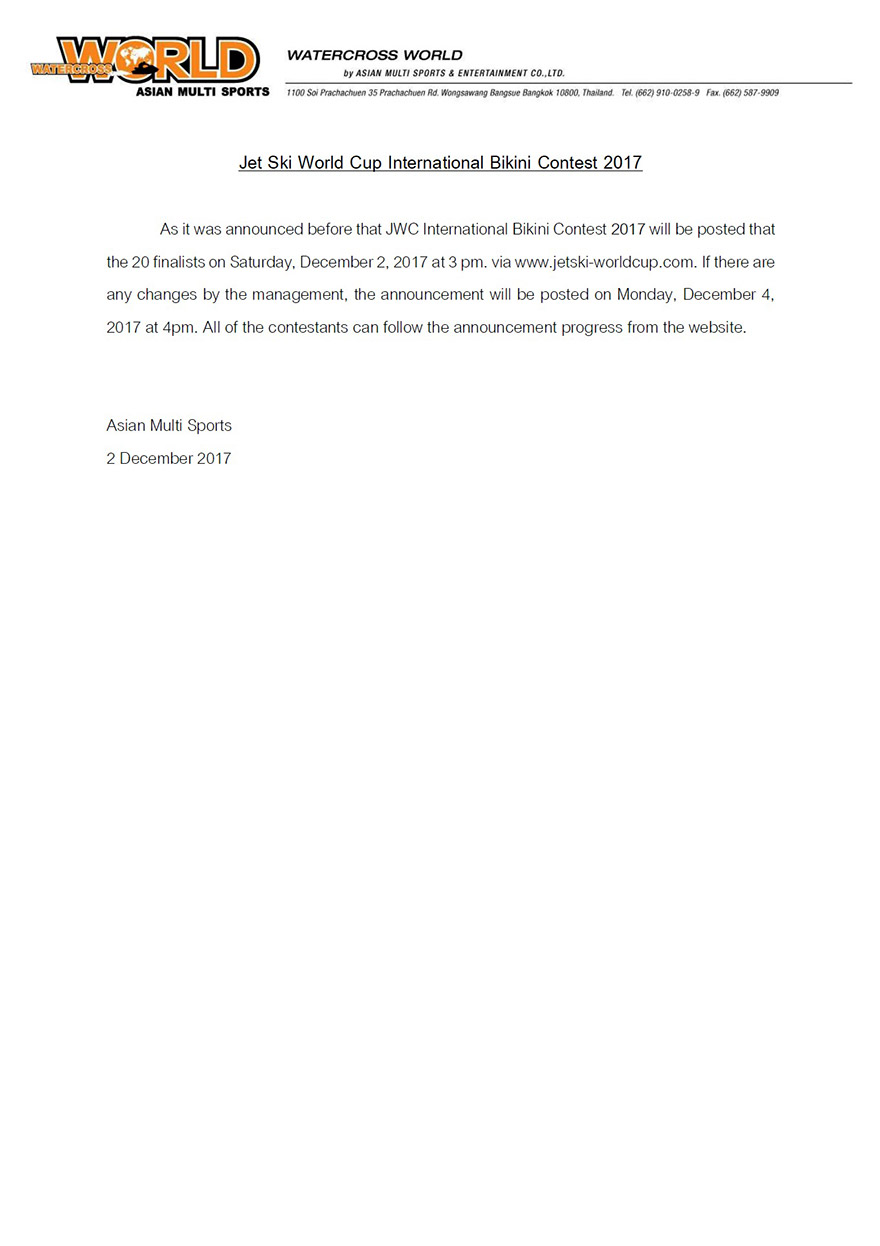 WATERCROSS WORLD
ASIAN MULTI SPORTS

WATERCROSS WORLD
by ASIAN MULTI SPORTS & ENTERTAINMENT CO.,LTD.
1100 Soi Prachachuen 35 Prachachuen Rd. Wongsawang Bangsue Bangkok 10800, Thailand. Tel. (662) 910-0258-9 Fax. (662) 587-9909

Jet Ski World Cup International Bikini Contest 2017

As it was announced before that JWC International Bikini Contest 2017 will be posted that the 20 finalists on Saturday, December 2, 2017 at 3 pm. via www.jetski-worldcup.com. If there are any changes by the management, the announcement will be posted on Monday, December 4, 2017 at 4pm. All of the contestants can follow the announcement progress from the website.

Asian Multi Sports
2 December 2017